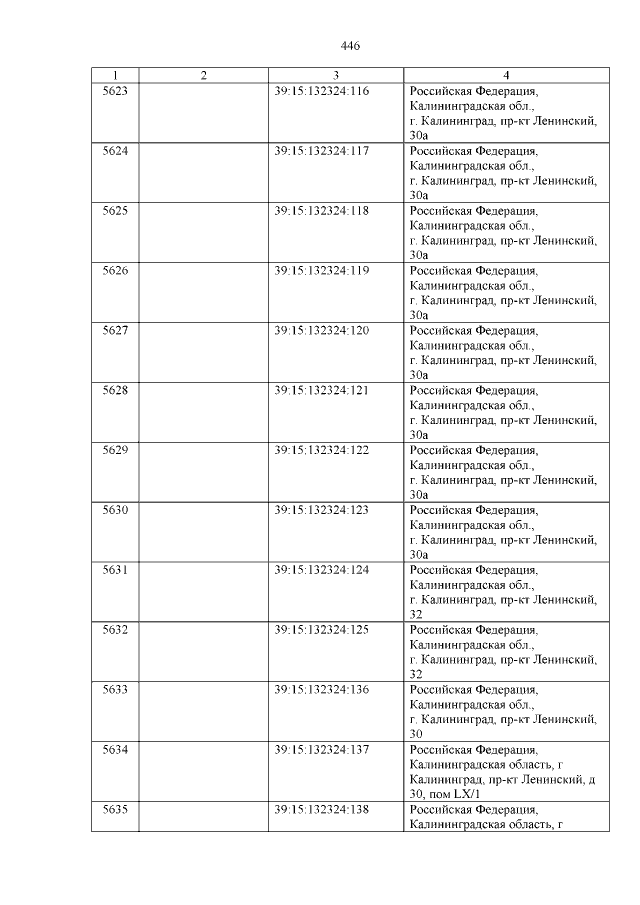 446

| 1 | 2 | 3 | 4 |
|---|---|---|---|
| 5623 | | 39:15:132324:116 | Российская Федерация, Калининградская обл., г. Калининград, пр-кт Ленинский, 30а |
| 5624 | | 39:15:132324:117 | Российская Федерация, Калининградская обл., г. Калининград, пр-кт Ленинский, 30а |
| 5625 | | 39:15:132324:118 | Российская Федерация, Калининградская обл., г. Калининград, пр-кт Ленинский, 30а |
| 5626 | | 39:15:132324:119 | Российская Федерация, Калининградская обл., г. Калининград, пр-кт Ленинский, 30а |
| 5627 | | 39:15:132324:120 | Российская Федерация, Калининградская обл., г. Калининград, пр-кт Ленинский, 30а |
| 5628 | | 39:15:132324:121 | Российская Федерация, Калининградская обл., г. Калининград, пр-кт Ленинский, 30а |
| 5629 | | 39:15:132324:122 | Российская Федерация, Калининградская обл., г. Калининград, пр-кт Ленинский, 30а |
| 5630 | | 39:15:132324:123 | Российская Федерация, Калининградская обл., г. Калининград, пр-кт Ленинский, 30а |
| 5631 | | 39:15:132324:124 | Российская Федерация, Калининградская обл., г. Калининград, пр-кт Ленинский, 32 |
| 5632 | | 39:15:132324:125 | Российская Федерация, Калининградская обл., г. Калининград, пр-кт Ленинский, 32 |
| 5633 | | 39:15:132324:136 | Российская Федерация, Калининградская обл., г. Калининград, пр-кт Ленинский, 30 |
| 5634 | | 39:15:132324:137 | Российская Федерация, Калининградская область, г Калининград, пр-кт Ленинский, д 30, пом LX/1 |
| 5635 | | 39:15:132324:138 | Российская Федерация, Калининградская область, г |